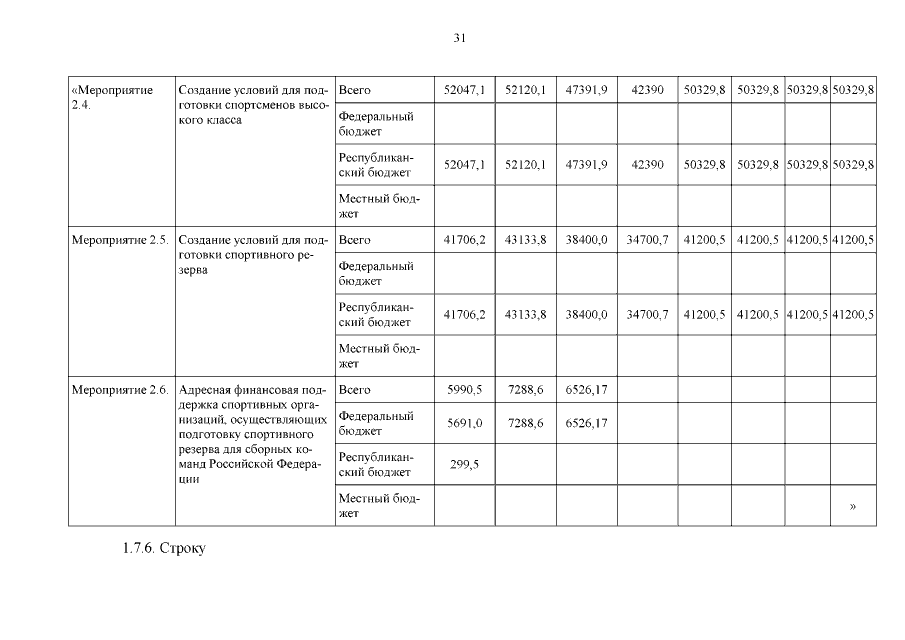 31

| «Мероприятие 2.4. | Создание условий для подготовки спортсменов высокого класса | Всего | 52047,1 | 52120,1 | 47391,9 | 42390 | 50329,8 | 50329,8 | 50329,8 | 50329,8 |
|---|---|---|---|---|---|---|---|---|---|---|
| | | Федеральный бюджет | | | | | | | | |
| | | Республиканский бюджет | 52047,1 | 52120,1 | 47391,9 | 42390 | 50329,8 | 50329,8 | 50329,8 | 50329,8 |
| | | Местный бюджет | | | | | | | | |
| Мероприятие 2.5. | Создание условий для подготовки спортивного резерва | Всего | 41706,2 | 43133,8 | 38400,0 | 34700,7 | 41200,5 | 41200,5 | 41200,5 | 41200,5 |
| | | Федеральный бюджет | | | | | | | | |
| | | Республиканский бюджет | 41706,2 | 43133,8 | 38400,0 | 34700,7 | 41200,5 | 41200,5 | 41200,5 | 41200,5 |
| | | Местный бюджет | | | | | | | | |
| Мероприятие 2.6. | Адресная финансовая поддержка спортивных организаций, осуществляющих подготовку спортивного резерва для сборных команд Российской Федерации | Всего | 5990,5 | 7288,6 | 6526,17 | | | | | |
| | | Федеральный бюджет | 5691,0 | 7288,6 | 6526,17 | | | | | |
| | | Республиканский бюджет | 299,5 | | | | | | | |
| | | Местный бюджет | | | | | | | | » |

1.7.6. Строку